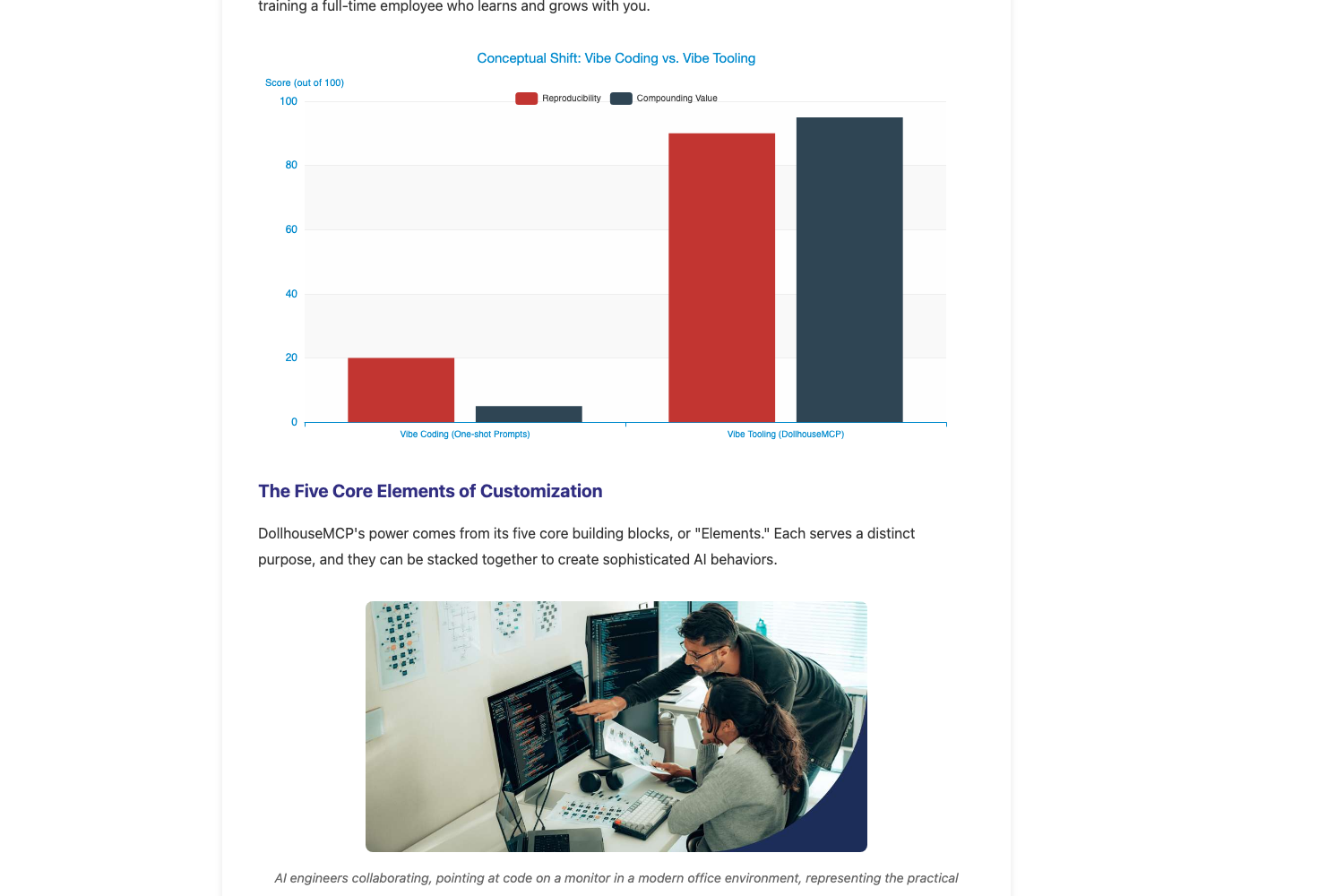 training a full-time employee who learns and grows with you.

Conceptual Shift: Vibe Coding vs. Vibe Tooling

Score (out of 100)

Reproducibility Compounding Value

100
80
60
40
20
0

Vibe Coding (One-shot Prompts)
Vibe Tooling (DollhouseMCP)

The Five Core Elements of Customization

DollhouseMCP's power comes from its five core building blocks, or "Elements." Each serves a distinct purpose, and they can be stacked together to create sophisticated AI behaviors.

AI engineers collaborating, pointing at code on a monitor in a modern office environment, representing the practical